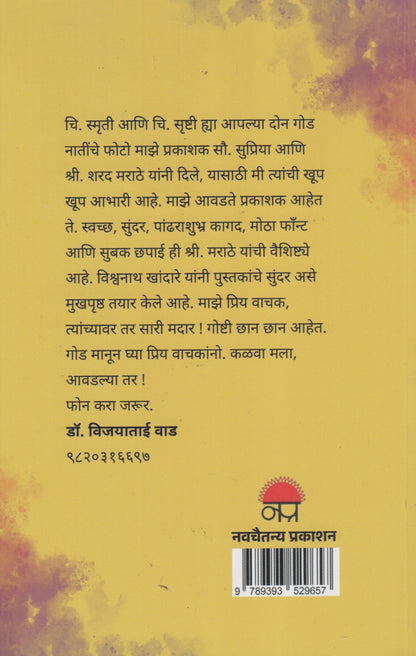 चि. स्मृती आणि चि. सृष्टी ह्या आपल्या दोन गोड नातींचे फोटो माझे प्रकाशक सौ. सुप्रिया आणि श्री. शरद मराठे यांनी दिले, यासाठी मी त्यांची खूप खूप आभारी आहे. माझे आवडते प्रकाशक आहेत ते. स्वच्छ, सुंदर, पांढराशुभ्र कागद, मोठा फाँन्ट आणि सुबक छपाई ही श्री. मराठे यांची वैशिष्ट्ये आहे. विश्वनाथ खांदारे यांनी पुस्तकांचे सुंदर असे मुखपृष्ठ तयार केले आहे. माझे प्रिय वाचक, त्यांच्यावर तर सारी मदार ! गोष्टी छान छान आहेत. गोड मानून घ्या प्रिय वाचकांनो. कळवा मला, आवडल्या तर !
फोन करा जरूर.

डॉ. विजयाताई वाड
९८२०३१६६९७

नप्र
नवचैतन्य प्रकाशन

9 789393 529657